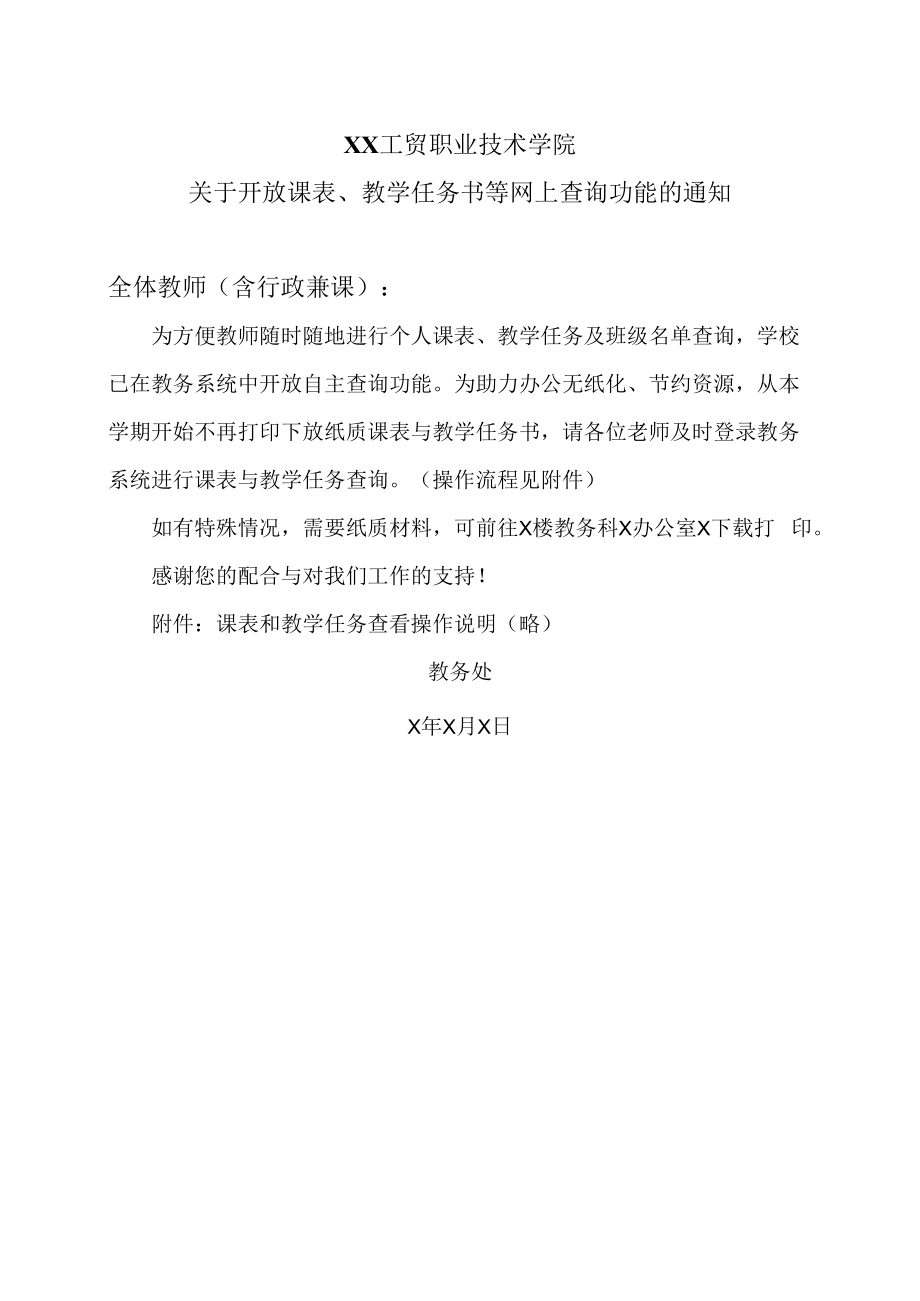 XX工贸职业技术学院

关于开放课表、教学任务书等网上查询功能的通知

全体教师（含行政兼课）：

为方便教师随时随地进行个人课表、教学任务及班级名单查询，学校已在教务系统中开放自主查询功能。为助力办公无纸化、节约资源，从本学期开始不再打印下放纸质课表与教学任务书，请各位老师及时登录教务系统进行课表与教学任务查询。（操作流程见附件）

如有特殊情况，需要纸质材料，可前往X楼教务科X办公室X下载打 印。

感谢您的配合与对我们工作的支持！

附件：课表和教学任务查看操作说明（略）

教务处

X年X月X日